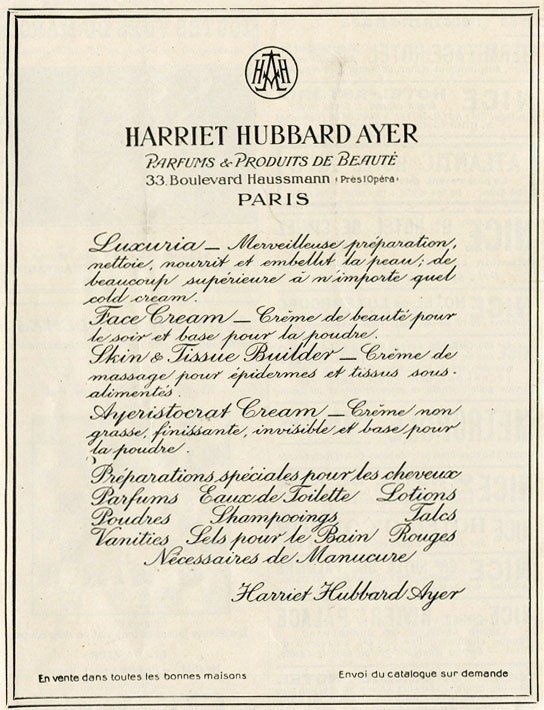 HHA

HARRIET HUBBARD AYER

PARFUMS & PRODUITS DE BEAUTÉ

33, Boulevard Haussmann (Près l'Opéra)

PARIS

Luxuria — Merveilleuse préparation, nettoie, nourrit et embellit la peau; de beaucoup supérieure à n'importe quel cold cream.

Face Cream — Crème de beauté pour le soir et base pour la poudre.

Skin & Tissue Builder — Crème de massage pour épidermes et tissus sous-alimentés.

Ayeristocrat Cream — Crème non grasse, finissante, invisible et base pour la poudre.

Préparations spéciales pour les cheveux

Parfums Eaux de Toilette Lotions

Poudres Shampooings Talcs

Vanities Sels pour le Bain Rouges

Nécessaires de Manucure

Harriet Hubbard Ayer

En vente dans toutes les bonnes maisons

Envoi du catalogue sur demande